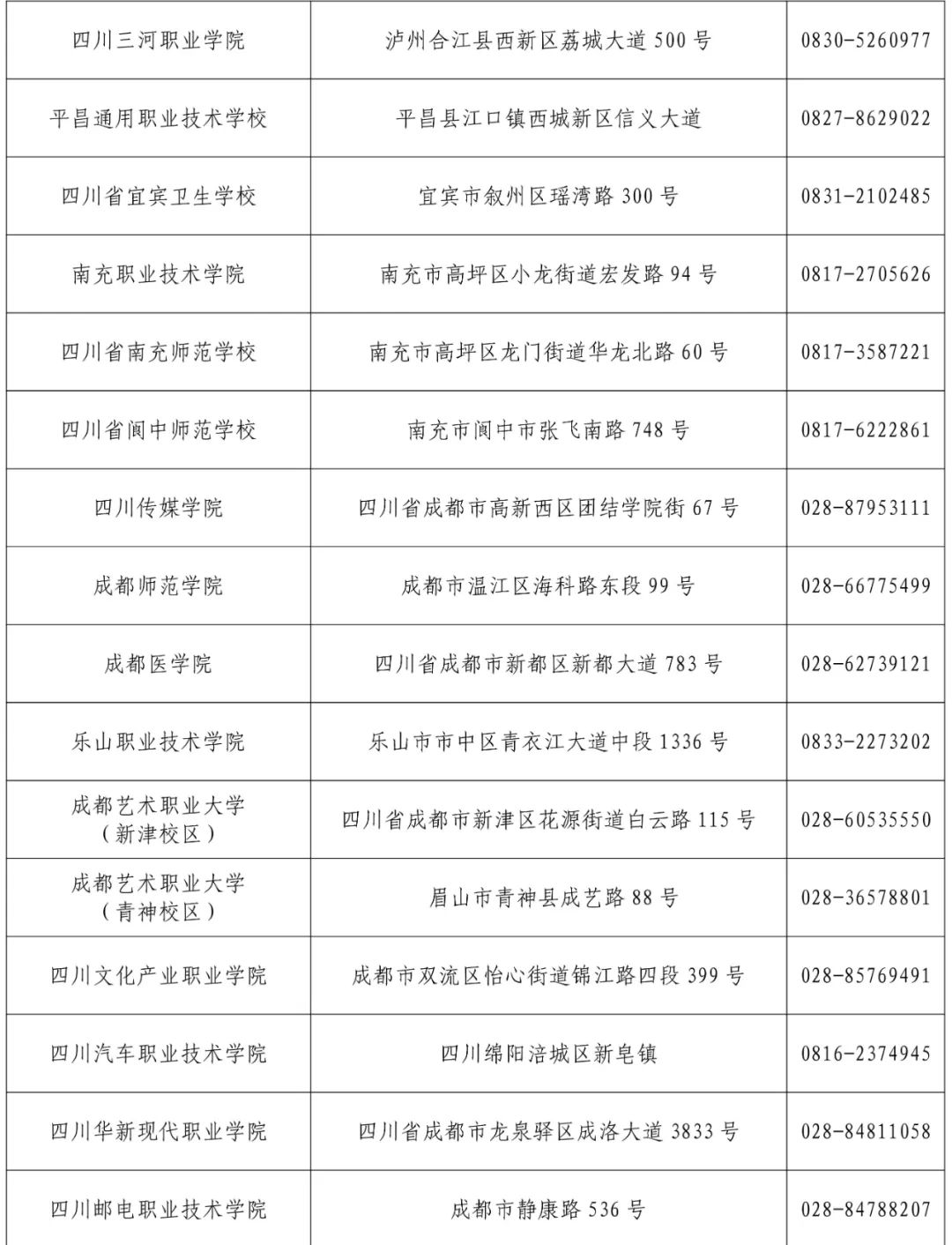 | | | |
|---|---|---|
| 四川三河职业学院 | 泸州合江县西新区荔城大道 500 号 | 0830-5260977 |
| 平昌通用职业技术学校 | 平昌县江口镇西城新区信义大道 | 0827-8629022 |
| 四川省宜宾卫生学校 | 宜宾市叙州区瑶湾路 300 号 | 0831-2102485 |
| 南充职业技术学院 | 南充市高坪区小龙街道宏发路 94 号 | 0817-2705626 |
| 四川省南充师范学校 | 南充市高坪区龙门街道华龙北路 60 号 | 0817-3587221 |
| 四川省阆中师范学校 | 南充市阆中市张飞南路 748 号 | 0817-6222861 |
| 四川传媒学院 | 四川省成都市高新西区团结学院街 67 号 | 028-87953111 |
| 成都师范学院 | 成都市温江区海科路东段 99 号 | 028-66775499 |
| 成都医学院 | 四川省成都市新都区新都大道 783 号 | 028-62739121 |
| 乐山职业技术学院 | 乐山市市中区青衣江大道中段 1336 号 | 0833-2273202 |
| 成都艺术职业大学（新津校区） | 四川省成都市新津区花源街道白云路 115 号 | 028-60535550 |
| 成都艺术职业大学（青神校区） | 眉山市青神县成艺路 88 号 | 028-36578801 |
| 四川文化产业职业学院 | 成都市双流区怡心街道锦江路四段 399 号 | 028-85769491 |
| 四川汽车职业技术学院 | 四川绵阳涪城区新皂镇 | 0816-2374945 |
| 四川华新现代职业学院 | 四川省成都市龙泉驿区成洛大道 3833 号 | 028-84811058 |
| 四川邮电职业技术学院 | 成都市静康路 536 号 | 028-84788207 |